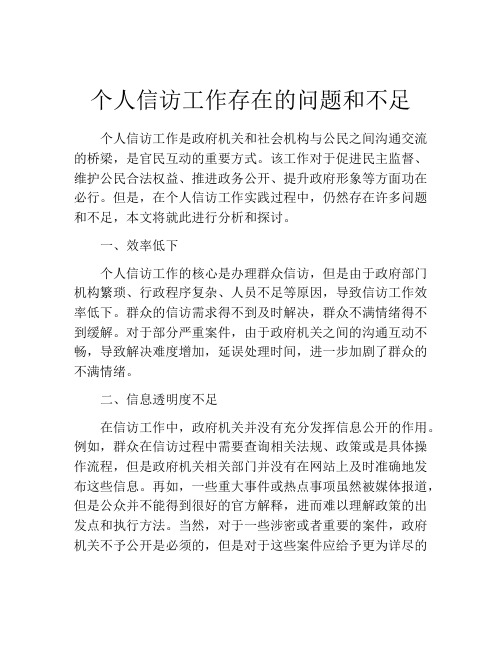 个人信访工作存在的问题和不足

个人信访工作是政府机关和社会机构与公民之间沟通交流的桥梁，是官民互动的重要方式。该工作对于促进民主监督、维护公民合法权益、推进政务公开、提升政府形象等方面功在必行。但是，在个人信访工作实践过程中，仍然存在许多问题和不足，本文将就此进行分析和探讨。

一、效率低下

个人信访工作的核心是办理群众信访，但是由于政府部门机构繁琐、行政程序复杂、人员不足等原因，导致信访工作效率低下。群众的信访需求得不到及时解决，群众不满情绪得不到缓解。对于部分严重案件，由于政府机关之间的沟通互动不畅，导致解决难度增加，延误处理时间，进一步加剧了群众的不满情绪。

二、信息透明度不足

在信访工作中，政府机关并没有充分发挥信息公开的作用。例如，群众在信访过程中需要查询相关法规、政策或是具体操作流程，但是政府机关相关部门并没有在网站上及时准确地发布这些信息。再如，一些重大事件或热点事项虽然被媒体报道，但是公众并不能得到很好的官方解释，进而难以理解政策的出发点和执行方法。当然，对于一些涉密或者重要的案件，政府机关不予公开是必须的，但是对于这些案件应给予更为详尽的